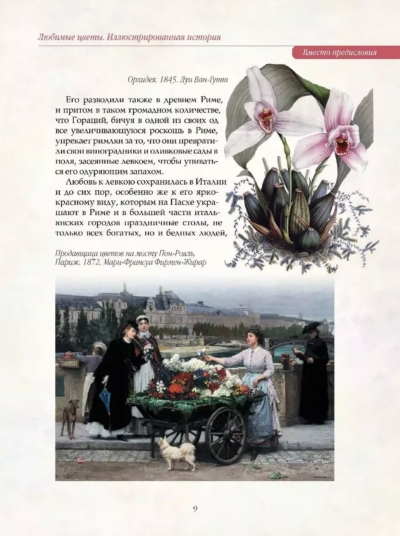 Любимые цветы. Иллюстрированная история

Вместо предисловия

Орхидея. 1845. Луи Ван-Гутт

Его разводили также в древнем Риме, и притом в таком громадном количестве, что Гораций, бичуя в одной из своих од все увеличивающуюся роскошь в Риме, упрекает римлян за то, что они превратили свои виноградники и оливковые сады в поля, засеянные левкоем, чтобы упиваться его одуряющим запахом.

Любовь к левкою сохранилась в Италии и до сих пор, особенно же к его ярко-красному виду, которым на Пасхе украшают в Риме и в большей части итальянских городов праздничные столы, не только всех богатых, но и бедных людей,

Продавщица цветов на мосту Пон-Рояль. Париж. 1872. Мари-Франсуа Фирмен-Жирар

9